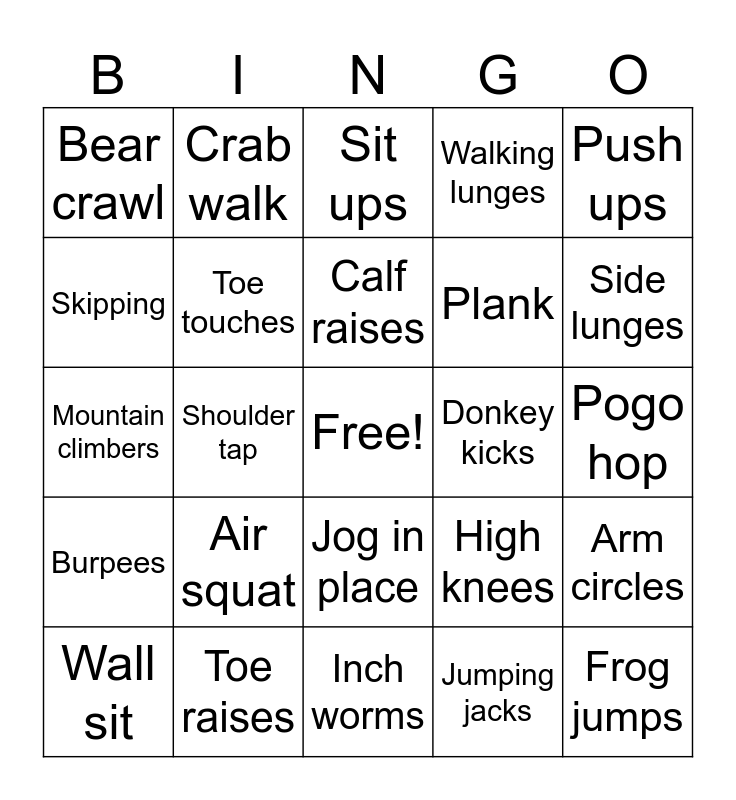 | B | I | N | G | O |
|---|---|---|---|---|
| Bear crawl | Crab walk | Sit ups | Walking lunges | Push ups |
| Skipping | Toe touches | Calf raises | Plank | Side lunges |
| Mountain climbers | Shoulder tap | Free! | Donkey kicks | Pogo hop |
| Burpees | Air squat | Jog in place | High knees | Arm circles |
| Wall sit | Toe raises | Inch worms | Jumping jacks | Frog jumps |